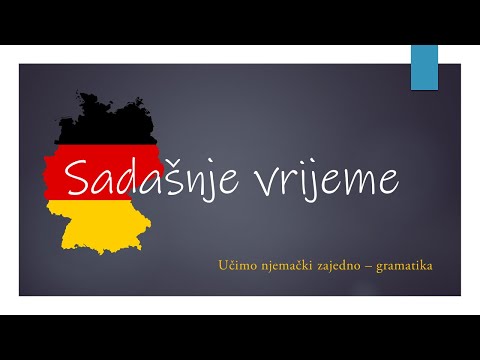 Sadašnje vrijeme

Učimo njemački zajedno – gramatika